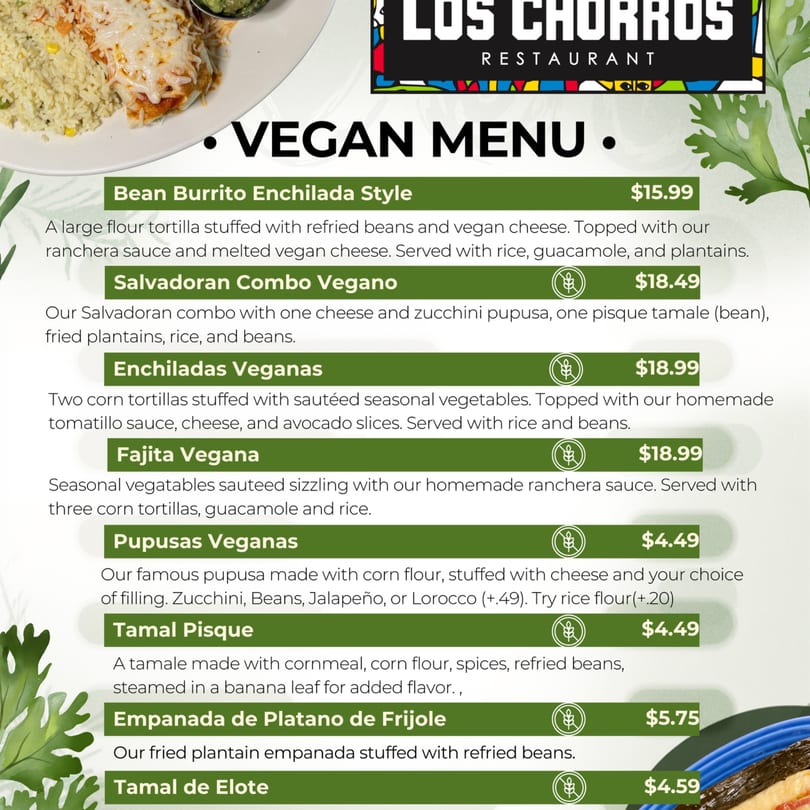 LOS CHORROS
RESTAURANT

• VEGAN MENU •

Bean Burrito Enchilada Style $15.99

A large flour tortilla stuffed with refried beans and vegan cheese. Topped with our ranchera sauce and melted vegan cheese. Served with rice, guacamole, and plantains.

Salvadoran Combo Vegano $18.49

Our Salvadoran combo with one cheese and zucchini pupusa, one pisque tamale (bean), fried plantains, rice, and beans.

Enchiladas Veganas $18.99

Two corn tortillas stuffed with sautéed seasonal vegetables. Topped with our homemade tomatillo sauce, cheese, and avocado slices. Served with rice and beans.

Fajita Vegana $18.99

Seasonal vegatables sauteed sizzling with our homemade ranchera sauce. Served with three corn tortillas, guacamole and rice.

Pupusas Veganas $4.49

Our famous pupusa made with corn flour, stuffed with cheese and your choice of filling. Zucchini, Beans, Jalapeño, or Lorocco (+.49). Try rice flour(+.20)

Tamal Pisque $4.49

A tamale made with cornmeal, corn flour, spices, refried beans, steamed in a banana leaf for added flavor. ,

Empanada de Platano de Frijole $5.75

Our fried plantain empanada stuffed with refried beans.

Tamal de Elote $4.59